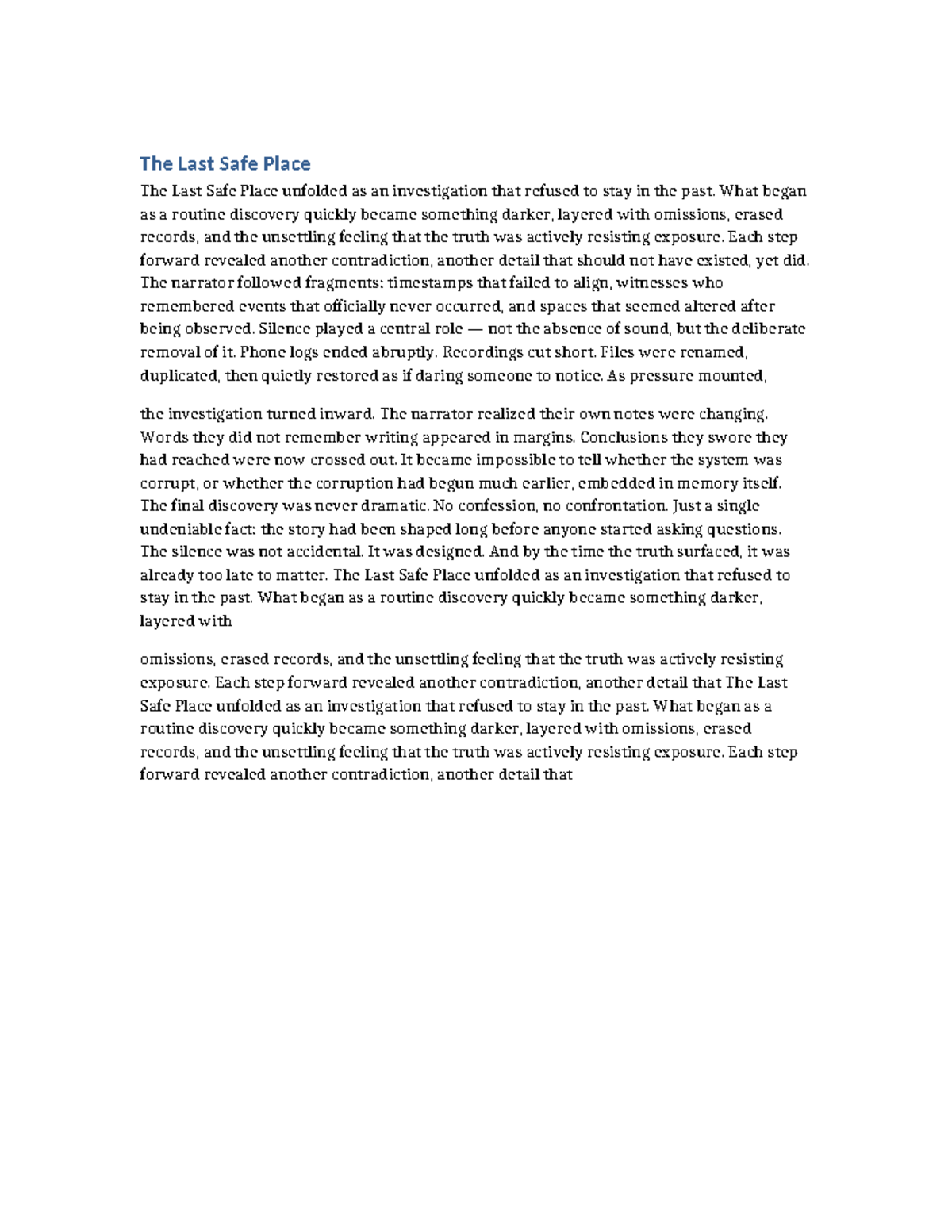 The Last Safe Place

The Last Safe Place unfolded as an investigation that refused to stay in the past. What began as a routine discovery quickly became something darker, layered with omissions, erased records, and the unsettling feeling that the truth was actively resisting exposure. Each step forward revealed another contradiction, another detail that should not have existed, yet did. The narrator followed fragments: timestamps that failed to align, witnesses who remembered events that officially never occurred, and spaces that seemed altered after being observed. Silence played a central role — not the absence of sound, but the deliberate removal of it. Phone logs ended abruptly. Recordings cut short. Files were renamed, duplicated, then quietly restored as if daring someone to notice. As pressure mounted,

the investigation turned inward. The narrator realized their own notes were changing. Words they did not remember writing appeared in margins. Conclusions they swore they had reached were now crossed out. It became impossible to tell whether the system was corrupt, or whether the corruption had begun much earlier, embedded in memory itself. The final discovery was never dramatic. No confession, no confrontation. Just a single undeniable fact: the story had been shaped long before anyone started asking questions. The silence was not accidental. It was designed. And by the time the truth surfaced, it was already too late to matter. The Last Safe Place unfolded as an investigation that refused to stay in the past. What began as a routine discovery quickly became something darker, layered with

omissions, erased records, and the unsettling feeling that the truth was actively resisting exposure. Each step forward revealed another contradiction, another detail that The Last Safe Place unfolded as an investigation that refused to stay in the past. What began as a routine discovery quickly became something darker, layered with omissions, erased records, and the unsettling feeling that the truth was actively resisting exposure. Each step forward revealed another contradiction, another detail that